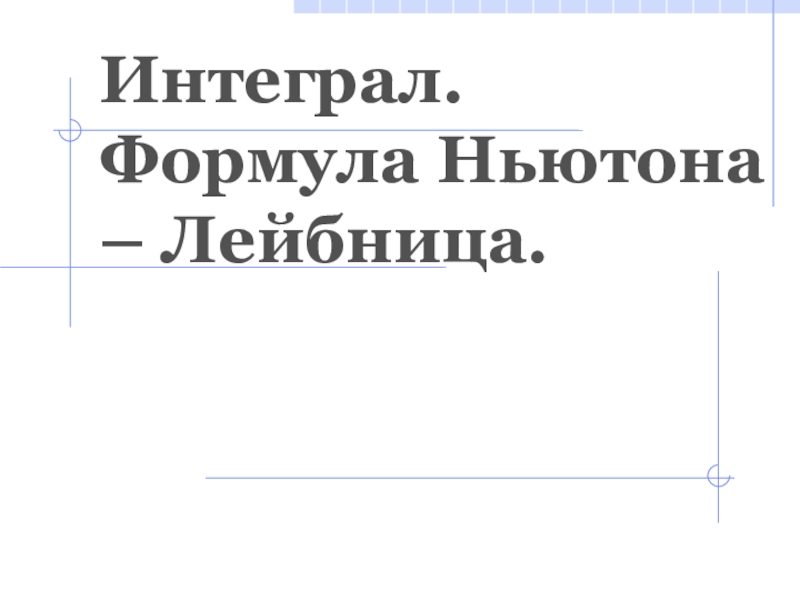 Интеграл. Формула Ньютона – Лейбница.